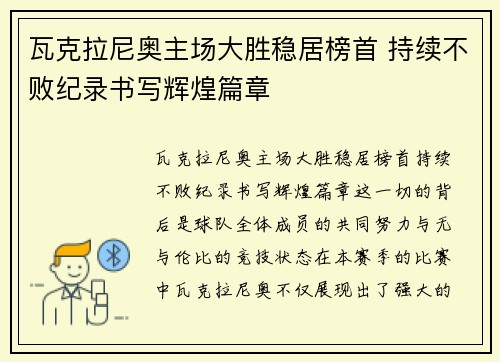 瓦克拉尼奥主场大胜稳居榜首 持续不败纪录书写辉煌篇章

瓦克拉尼奥主场大胜稳居榜首持续不败纪录书写辉煌篇章这一切的背后是球队全体成员的共同努力与无与伦比的竞技状态在本赛季的比赛中瓦克拉尼奥不仅展现出了强大的